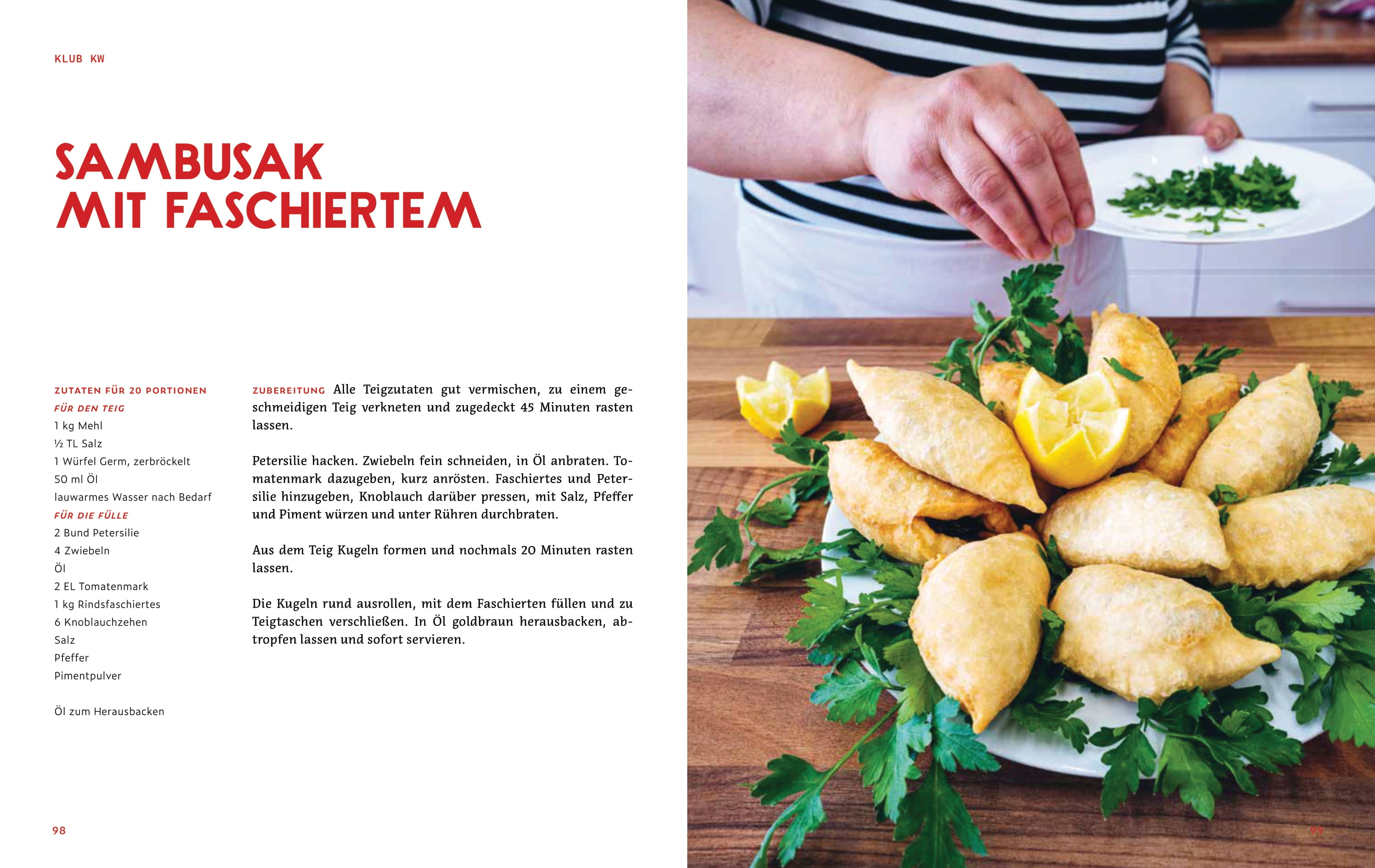 KLUB KW

SAMBUSAK
MIT FASCHIERTEM

ZUTATEN FÜR 20 PORTIONEN
FÜR DEN TEIG
1 kg Mehl
½ TL Salz
1 Würfel Germ, zerbröckelt
50 ml Öl
lauwarmes Wasser nach Bedarf
FÜR DIE FÜLLE
2 Bund Petersilie
4 Zwiebeln
Öl
2 EL Tomatenmark
1 kg Rindsfaschiertes
6 Knoblauchzehen
Salz
Pfeffer
Pimentpulver

Öl zum Herausbacken

ZUBEREITUNG Alle Teigzutaten gut vermischen, zu einem geschmeidigen Teig verkneten und zugedeckt 45 Minuten rasten lassen.

Petersilie hacken. Zwiebeln fein schneiden, in Öl anbraten. Tomatenmark dazugeben, kurz anrösten. Faschiertes und Petersilie hinzugeben, Knoblauch darüber pressen, mit Salz, Pfeffer und Piment würzen und unter Rühren durchbraten.

Aus dem Teig Kugeln formen und nochmals 20 Minuten rasten lassen.

Die Kugeln rund ausrollen, mit dem Faschierten füllen und zu Teigtaschen verschließen. In Öl goldbraun herausbacken, abtropfen lassen und sofort servieren.

98

99